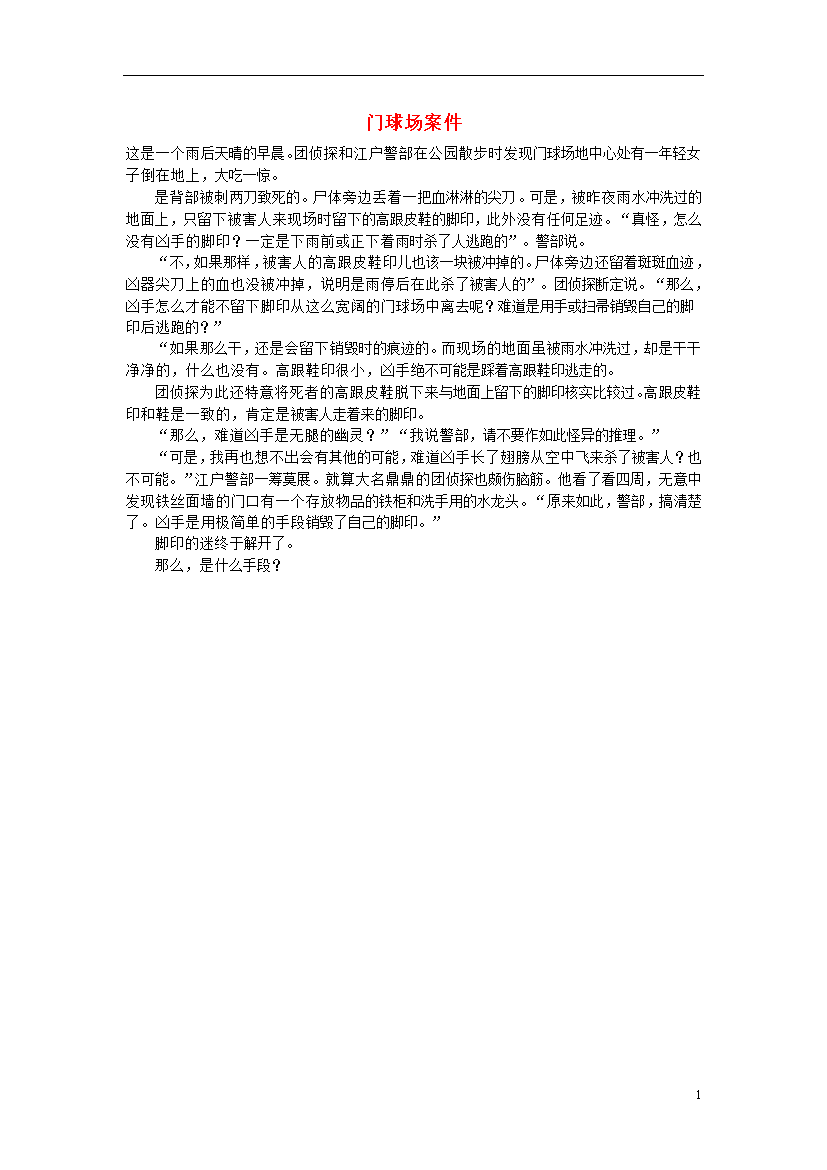 门球场案件

这是一个雨后天晴的早晨。团侦探和江户警部在公园散步时发现门球场地中心处有一年轻女子倒在地上，大吃一惊。

是背部被刺两刀致死的。尸体旁边丢着一把血淋淋的尖刀。可是，被昨夜雨水冲洗过的地面上，只留下被害人来现场时留下的高跟皮鞋的脚印，此外没有任何足迹。“真怪，怎么没有凶手的脚印？一定是下雨前或正下着雨时杀了人逃跑的”。警部说。

“不，如果那样，被害人的高跟皮鞋印儿也该一块被冲掉的。尸体旁边还留着斑斑血迹，凶器尖刀上的血也没被冲掉，说明是雨停后在此杀了被害人的”。团侦探断定说。“那么，凶手怎么才能不留下脚印从这么宽阔的门球场中离去呢？难道是用手或扫帚销毁自己的脚印后逃跑的？”

“如果那么干，还是会留下销毁时的痕迹的。而现场的地面虽被雨水冲洗过，却是干干净净的，什么也没有。高跟鞋印很小，凶手绝不可能是踩着高跟鞋印逃走的。

团侦探为此还特意将死者的高跟皮鞋脱下来与地面上留下的脚印核实比较过。高跟皮鞋印和鞋是一致的，肯定是被害人走着来的脚印。

“那么，难道凶手是无腿的幽灵？”“我说警部，请不要作如此怪异的推理。”

“可是，我再也想不出会有其他的可能，难道凶手长了翅膀从空中飞来杀了被害人？也不可能。”江户警部一筹莫展。就算大名鼎鼎的团侦探也颇伤脑筋。他看了看四周，无意中发现铁丝面墙的门口有一个存放物品的铁柜和洗手用的水龙头。“原来如此，警部，搞清楚了。凶手是用极简单的手段销毁了自己的脚印。”

脚印的迷终于解开了。

那么，是什么手段？

1